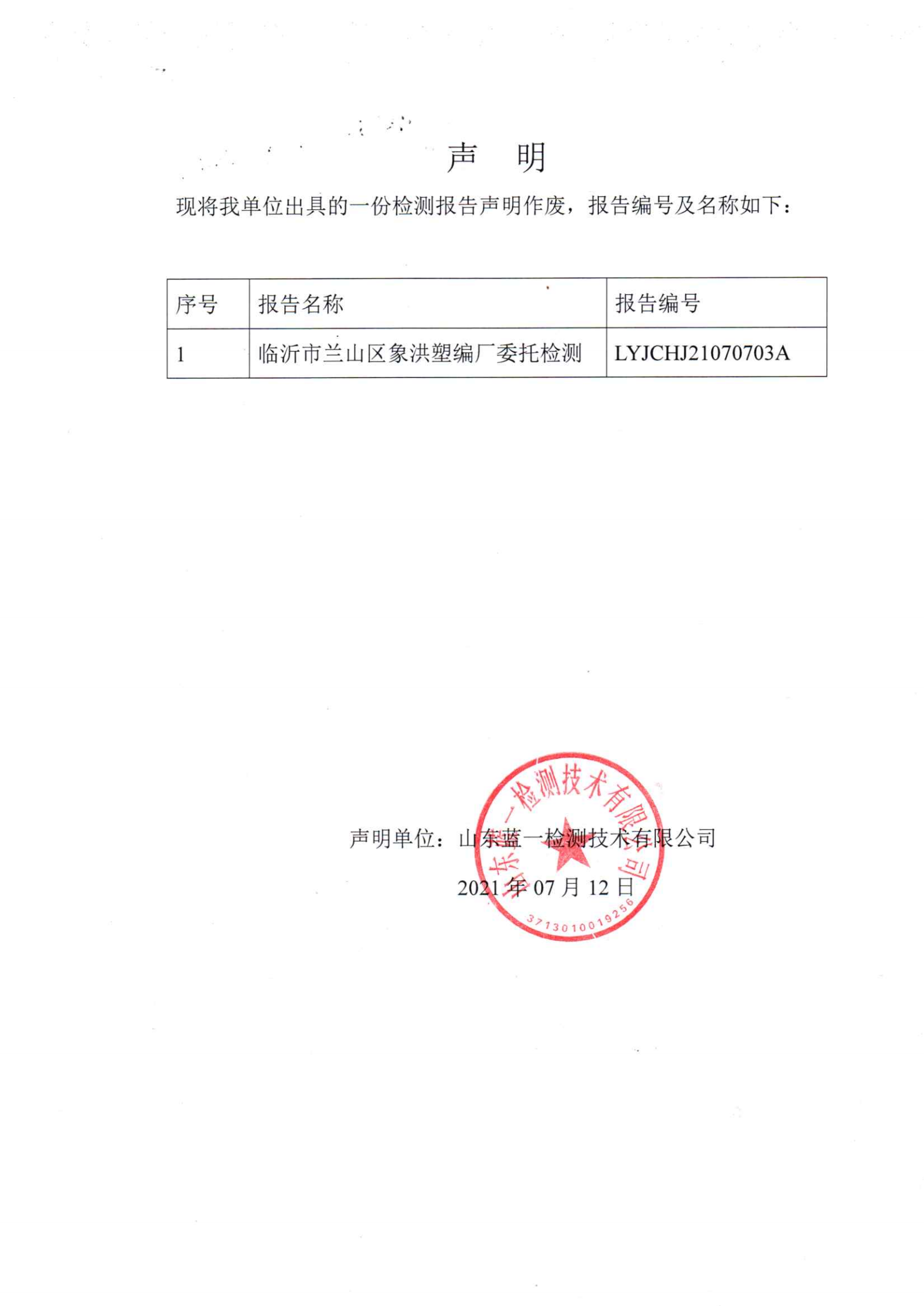 声　明

现将我单位出具的一份检测报告声明作废，报告编号及名称如下：

| 序号 | 报告名称 | 报告编号 |
|---|---|---|
| 1 | 临沂市兰山区象洪塑编厂委托检测 | LYJCHJ21070703A |

声明单位：山东蓝一检测技术有限公司

2021 年 07 月 12 日

山东蓝一检测技术有限公司
3713010019256